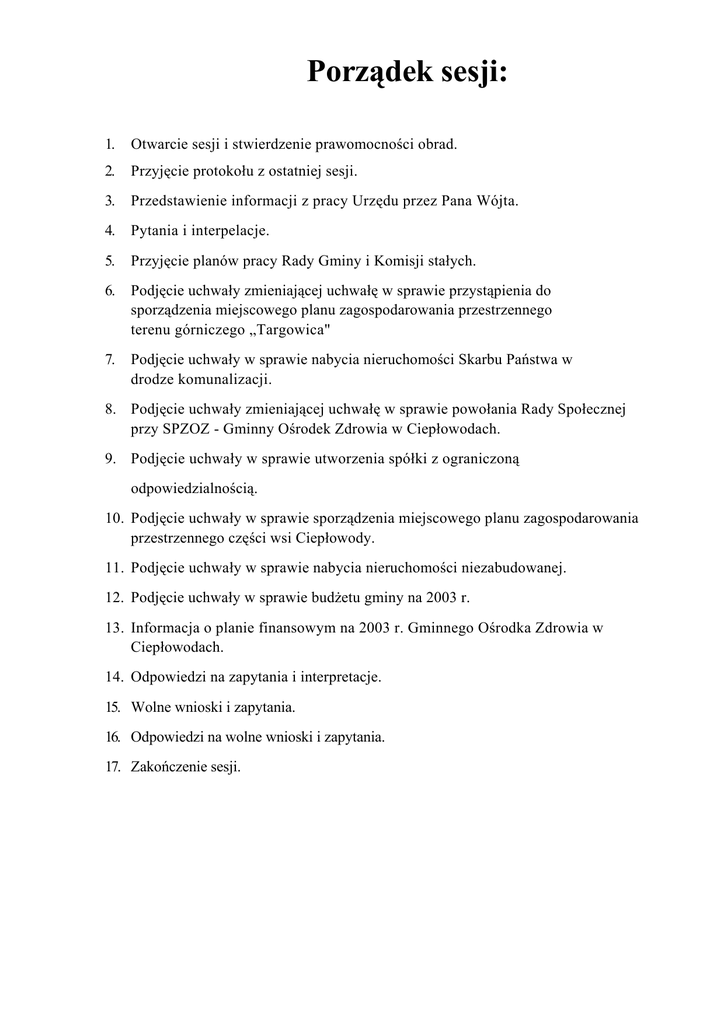 Porządek sesji:

1. Otwarcie sesji i stwierdzenie prawomocności obrad.
2. Przyjęcie protokołu z ostatniej sesji.
3. Przedstawienie informacji z pracy Urzędu przez Pana Wójta.
4. Pytania i interpelacje.
5. Przyjęcie planów pracy Rady Gminy i Komisji stałych.
6. Podjęcie uchwały zmieniającej uchwałę w sprawie przystąpienia do sporządzenia miejscowego planu zagospodarowania przestrzennego terenu górniczego „Targowica"
7. Podjęcie uchwały w sprawie nabycia nieruchomości Skarbu Państwa w drodze komunalizacji.
8. Podjęcie uchwały zmieniającej uchwałę w sprawie powołania Rady Społecznej przy SPZOZ - Gminny Ośrodek Zdrowia w Ciepłowodach.
9. Podjęcie uchwały w sprawie utworzenia spółki z ograniczoną odpowiedzialnością.
10. Podjęcie uchwały w sprawie sporządzenia miejscowego planu zagospodarowania przestrzennego części wsi Ciepłowody.
11. Podjęcie uchwały w sprawie nabycia nieruchomości niezabudowanej.
12. Podjęcie uchwały w sprawie budżetu gminy na 2003 r.
13. Informacja o planie finansowym na 2003 r. Gminnego Ośrodka Zdrowia w Ciepłowodach.
14. Odpowiedzi na zapytania i interpretacje.
15. Wolne wnioski i zapytania.
16. Odpowiedzi na wolne wnioski i zapytania.
17. Zakończenie sesji.